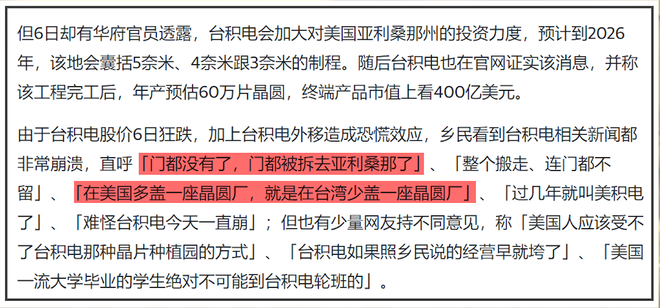 但6日却有华府官员透露，台积电会加大对美国亚利桑那州的投资力度，预计到2026年，该地会囊括5奈米、4奈米跟3奈米的制程。随后台积电也在官网证实该消息，并称该工程完工后，年产预估60万片晶圆，终端产品市值上看400亿美元。

由于台积电股价6日狂跌，加上台积电外移造成恐慌效应，乡民看到台积电相关新闻都非常崩溃，直呼「门都没有了，门都被拆去亚利桑那了」、「整个搬走、连门都不留」、「在美国多盖一座晶圆厂，就是在台湾少盖一座晶圆厂」、「过几年就叫美积电了」、「难怪台积电今天一直崩」；但也有少量网友持不同意见，称「美国人应该受不了台积电那种晶片种植园的方式」、「台积电如果照乡民说的经营早就垮了」、「美国一流大学毕业的学生绝对不可能到台积电轮班的」。